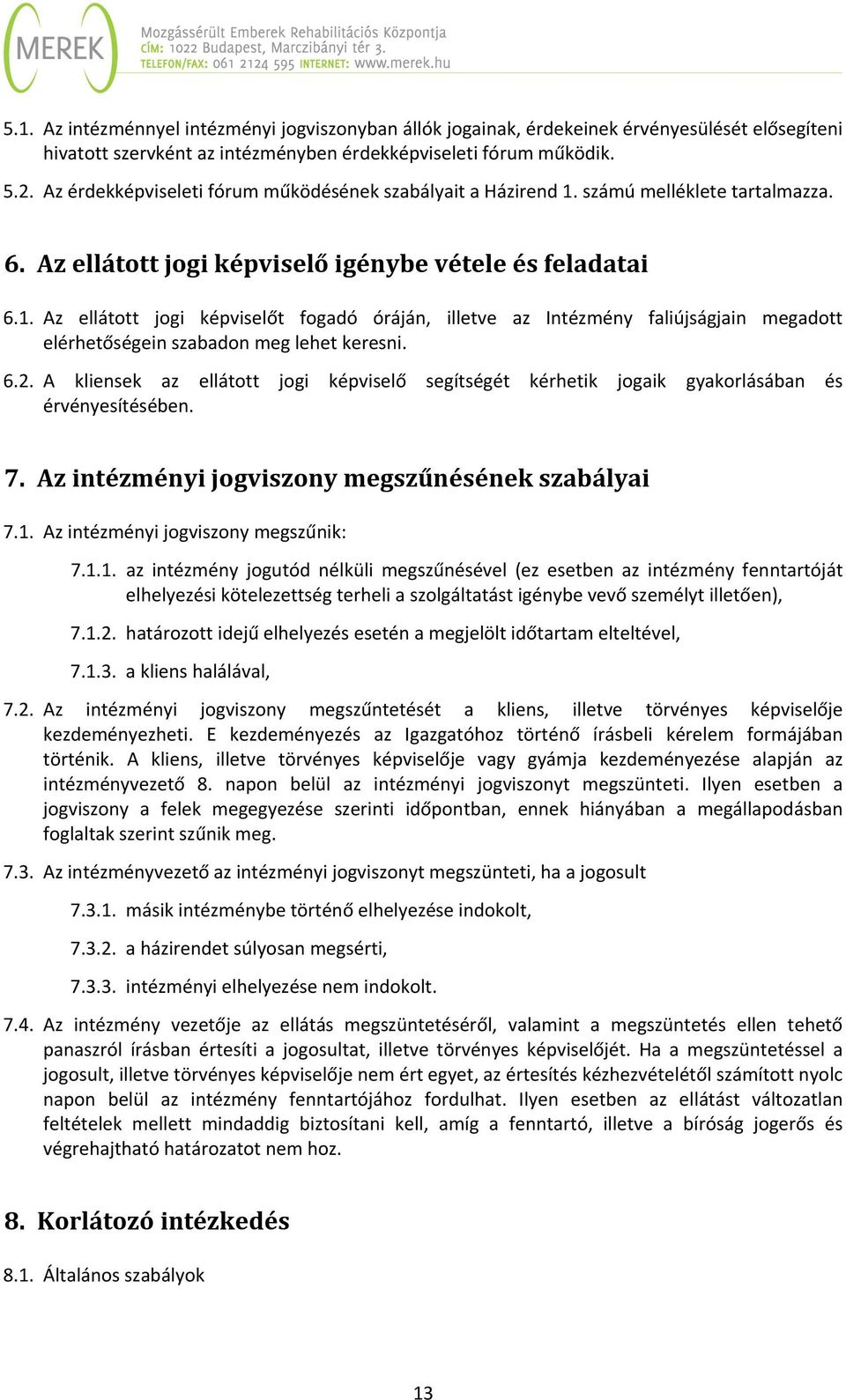 MEREK Mozgássérült Emberek Rehabilitációs Központja
CÍM: 1022 Budapest, Marczibányi tér 3.
TELEFON/FAX: 061 2124 595 INTERNET: www.merek.hu

5.1. Az intézménnyel intézményi jogviszonyban állók jogainak, érdekeinek érvényesülését elősegíteni hivatott szervként az intézményben érdekképviseleti fórum működik.

5.2. Az érdekképviseleti fórum működésének szabályait a Házirend 1. számú melléklete tartalmazza.

6. Az ellátott jogi képviselő igénybe vétele és feladatai

6.1. Az ellátott jogi képviselőt fogadó óráján, illetve az Intézmény faliújságjain megadott elérhetőségein szabadon meg lehet keresni.

6.2. A kliensek az ellátott jogi képviselő segítségét kérhetik jogaik gyakorlásában és érvényesítésében.

7. Az intézményi jogviszony megszűnésének szabályai

7.1. Az intézményi jogviszony megszűnik:

7.1.1. az intézmény jogutód nélküli megszűnésével (ez esetben az intézmény fenntartóját elhelyezési kötelezettség terheli a szolgáltatást igénybe vevő személyt illetően),

7.1.2. határozott idejű elhelyezés esetén a megjelölt időtartam elteltével,

7.1.3. a kliens halálával,

7.2. Az intézményi jogviszony megszűntetését a kliens, illetve törvényes képviselője kezdeményezheti. E kezdeményezés az Igazgatóhoz történő írásbeli kérelem formájában történik. A kliens, illetve törvényes képviselője vagy gyámja kezdeményezése alapján az intézményvezető 8. napon belül az intézményi jogviszonyt megszünteti. Ilyen esetben a jogviszony a felek megegyezése szerinti időpontban, ennek hiányában a megállapodásban foglaltak szerint szűnik meg.

7.3. Az intézményvezető az intézményi jogviszonyt megszünteti, ha a jogosult

7.3.1. másik intézménybe történő elhelyezése indokolt,

7.3.2. a házirendet súlyosan megsérti,

7.3.3. intézményi elhelyezése nem indokolt.

7.4. Az intézmény vezetője az ellátás megszüntetéséről, valamint a megszüntetés ellen tehető panaszról írásban értesíti a jogosultat, illetve törvényes képviselőjét. Ha a megszüntetéssel a jogosult, illetve törvényes képviselője nem ért egyet, az értesítés kézhezvételétől számított nyolc napon belül az intézmény fenntartójához fordulhat. Ilyen esetben az ellátást változatlan feltételek mellett mindaddig biztosítani kell, amíg a fenntartó, illetve a bíróság jogerős és végrehajtható határozatot nem hoz.

8. Korlátozó intézkedés

8.1. Általános szabályok

13